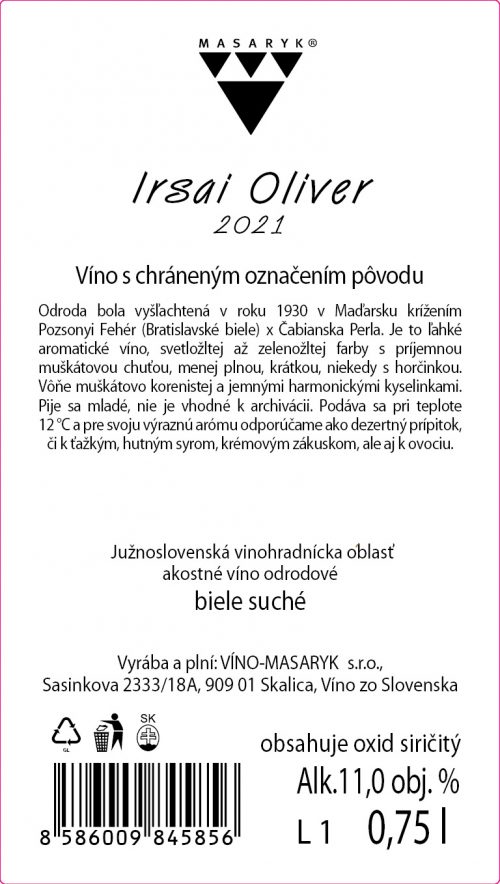 MASARYK®

Irsai Oliver
2021

Víno s chráneným označením pôvodu

Odroda bola vyšľachtená v roku 1930 v Maďarsku krížením Pozsonyi Fehér (Bratislavské biele) x Čabianska Perla. Je to ľahké aromatické víno, svetložltej až zelenožltej farby s príjemnou muškátovou chuťou, menej plnou, krátkou, niekedy s horčinkou. Vôňe muškátovo korenistej a jemnými harmonickými kyselinkami. Pije sa mladé, nie je vhodné k archivácii. Podáva sa pri teplote 12 °C a pre svoju výraznú arómu odporúčame ako dezertný prípitok, či k ťažkým, hutným syrom, krémovým zákuskom, ale aj k ovociu.

Južnoslovenská vinohradnícka oblasť
akostné víno odrodové
biele suché

Vyrába a plní: VÍNO-MASARYK s.r.o.,
Sasinkova 2333/18A, 909 01 Skalica, Víno zo Slovenska

GL

SK

obsahuje oxid siričitý
Alk.11,0 obj. %
L 1 0,75 l

8 586009 845856